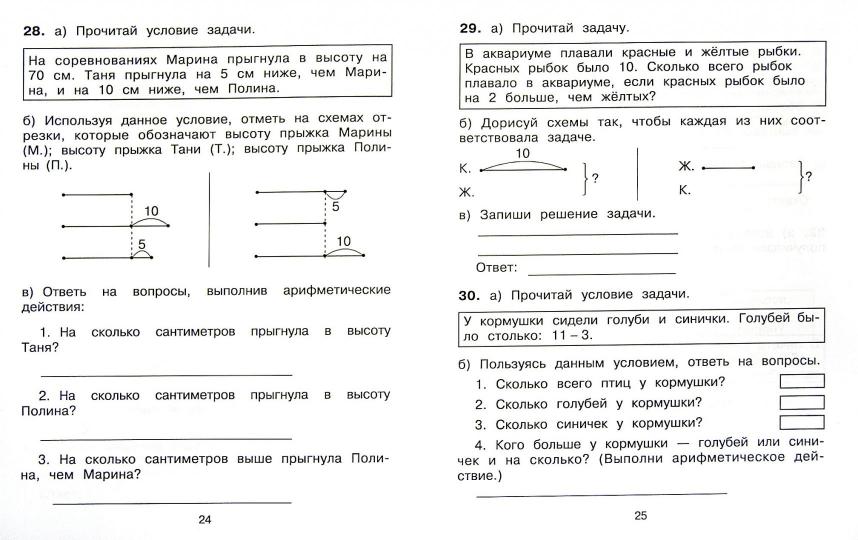 **28.** а) Прочитай условие задачи.

На соревнованиях Марина прыгнула в высоту на 70 см. Таня прыгнула на 5 см ниже, чем Марина, и на 10 см ниже, чем Полина.

б) Используя данное условие, отметь на схемах отрезки, которые обозначают высоту прыжка Марины (М.); высоту прыжка Тани (Т.); высоту прыжка Полины (П.).

10
5

5
10

в) Ответь на вопросы, выполнив арифметические действия:

1. На сколько сантиметров прыгнула в высоту Таня?

2. На сколько сантиметров прыгнула в высоту Полина?

3. На сколько сантиметров выше прыгнула Полина, чем Марина?

24

**29.** а) Прочитай задачу.

В аквариуме плавали красные и жёлтые рыбки. Красных рыбок было 10. Сколько всего рыбок плавало в аквариуме, если красных рыбок было на 2 больше, чем жёлтых?

б) Дорисуй схемы так, чтобы каждая из них соответствовала задаче.

К. 10
Ж.
?

Ж.
К.
?

в) Запиши решение задачи.

Ответ:

**30.** а) Прочитай условие задачи.

У кормушки сидели голуби и синички. Голубей было столько: 11 – 3.

б) Пользуясь данным условием, ответь на вопросы.

1. Сколько всего птиц у кормушки?
2. Сколько голубей у кормушки?
3. Сколько синичек у кормушки?
4. Кого больше у кормушки — голубей или синичек и на сколько? (Выполни арифметическое действие.)

25